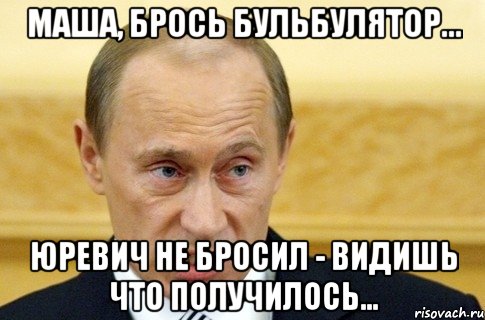 МАША, БРОСЬ БУЛЬБУЛЯТОР...

ЮРЕВИЧ НЕ БРОСИЛ - ВИДИШЬ ЧТО ПОЛУЧИЛОСЬ...

risovach.ru